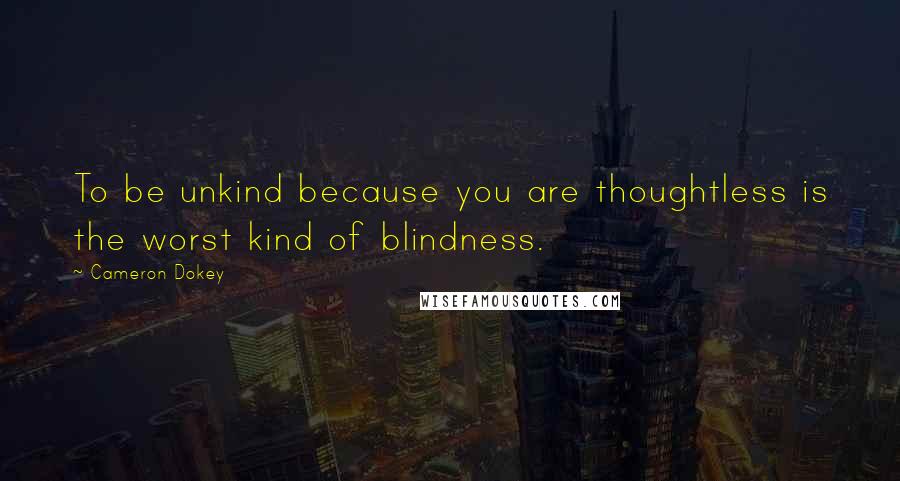 To be unkind because you are thoughtless is the worst kind of blindness.

~ Cameron Dokey

WISEFAMOUSQUOTES.COM